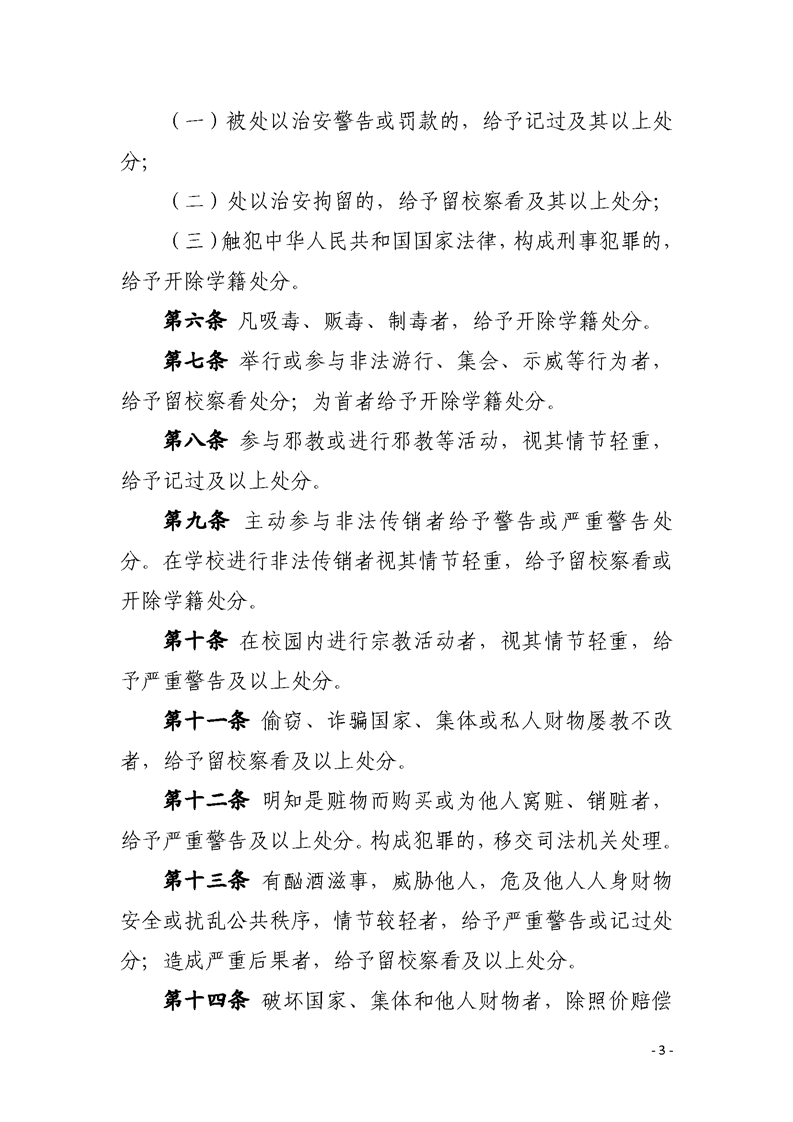 （一）被处以治安警告或罚款的，给予记过及其以上处分；

（二）处以治安拘留的，给予留校察看及其以上处分；

（三）触犯中华人民共和国国家法律，构成刑事犯罪的，给予开除学籍处分。

第六条 凡吸毒、贩毒、制毒者，给予开除学籍处分。

第七条 举行或参与非法游行、集会、示威等行为者，给予留校察看处分；为首者给予开除学籍处分。

第八条 参与邪教或进行邪教等活动，视其情节轻重，给予记过及以上处分。

第九条 主动参与非法传销者给予警告或严重警告处分。在学校进行非法传销者视其情节轻重，给予留校察看或开除学籍处分。

第十条 在校园内进行宗教活动者，视其情节轻重，给予严重警告及以上处分。

第十一条 偷窃、诈骗国家、集体或私人财物屡教不改者，给予留校察看及以上处分。

第十二条 明知是赃物而购买或为他人窝赃、销赃者，给予严重警告及以上处分。构成犯罪的，移交司法机关处理。

第十三条 有酗酒滋事，威胁他人，危及他人人身财物安全或扰乱公共秩序，情节较轻者，给予严重警告或记过处分；造成严重后果者，给予留校察看及以上处分。

第十四条 破坏国家、集体和他人财物者，除照价赔偿

- 3 -